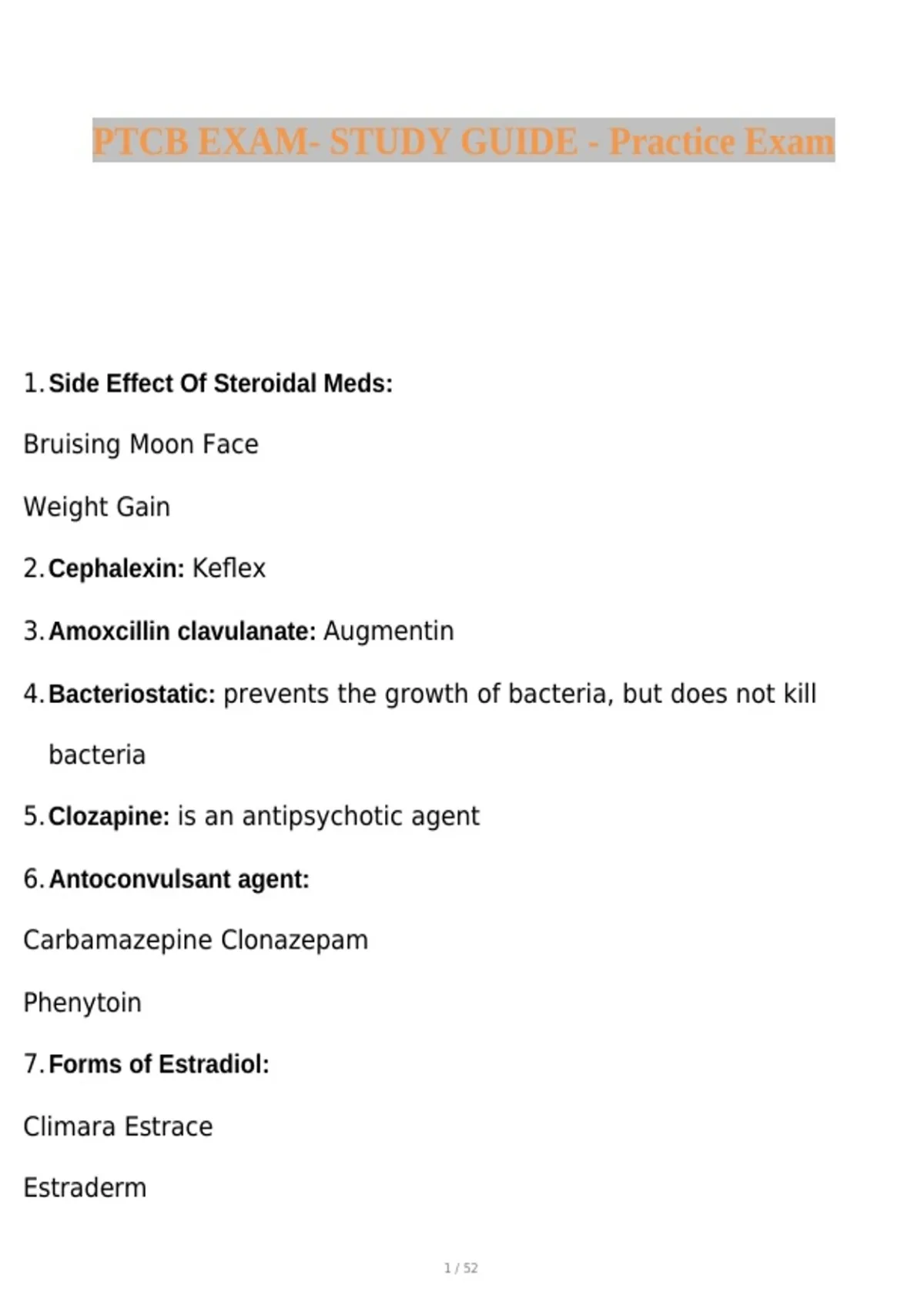 PTCB EXAM- STUDY GUIDE - Practice Exam

1. Side Effect Of Steroidal Meds:

Bruising Moon Face

Weight Gain

2. Cephalexin: Keflex

3. Amoxcillin clavulanate: Augmentin

4. Bacteriostatic: prevents the growth of bacteria, but does not kill bacteria

5. Clozapine: is an antipsychotic agent

6. Antoconvulsant agent:

Carbamazepine Clonazepam

Phenytoin

7. Forms of Estradiol:

Climara Estrace

Estraderm

1 / 52